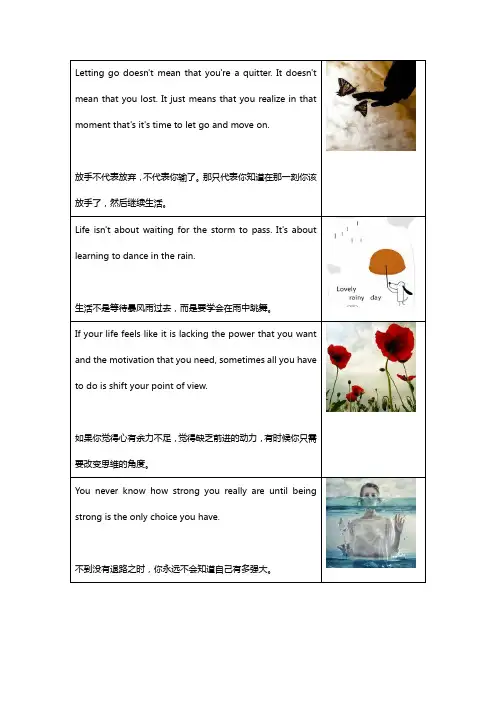 | | |
|---|---|
| Letting go doesn't mean that you're a quitter. It doesn't mean that you lost. It just means that you realize in that moment that's it's time to let go and move on.<br><br>放手不代表放弃，不代表你输了。那只代表你知道在那一刻你该放手了，然后继续生活。 | |
| Life isn't about waiting for the storm to pass. It's about learning to dance in the rain.<br><br>生活不是等待暴风雨过去，而是要学会在雨中跳舞。 | Lovely rainy day |
| If your life feels like it is lacking the power that you want and the motivation that you need, sometimes all you have to do is shift your point of view.<br><br>如果你觉得心有余力不足，觉得缺乏前进的动力，有时候你只需要改变思维的角度。 | |
| You never know how strong you really are until being strong is the only choice you have.<br><br>不到没有退路之时，你永远不会知道自己有多强大。 | |